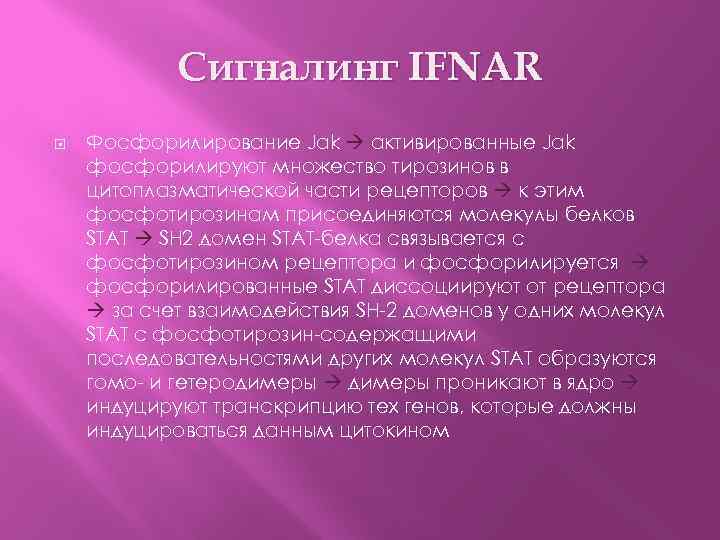 Сигналинг IFNAR

Фосфорилирование Jak → активированные Jak фосфорилируют множество тирозинов в цитоплазматической части рецепторов → к этим фосфотирозинам присоединяются молекулы белков STAT → SH2 домен STAT-белка связывается с фосфотирозином рецептора и фосфорилируется → фосфорилированные STAT диссоциируют от рецептора → за счет взаимодействия SH-2 доменов у одних молекул STAT с фосфотирозин-содержащими последовательностями других молекул STAT образуются гомо- и гетеродимеры → димеры проникают в ядро → индуцируют транскрипцию тех генов, которые должны индуцироваться данным цитокином